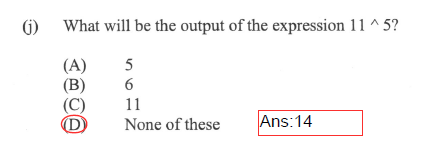 (j) What will be the output of the expression 11 ^ 5?

(A) 5
(B) 6
(C) 11
(D) None of these

Ans:14